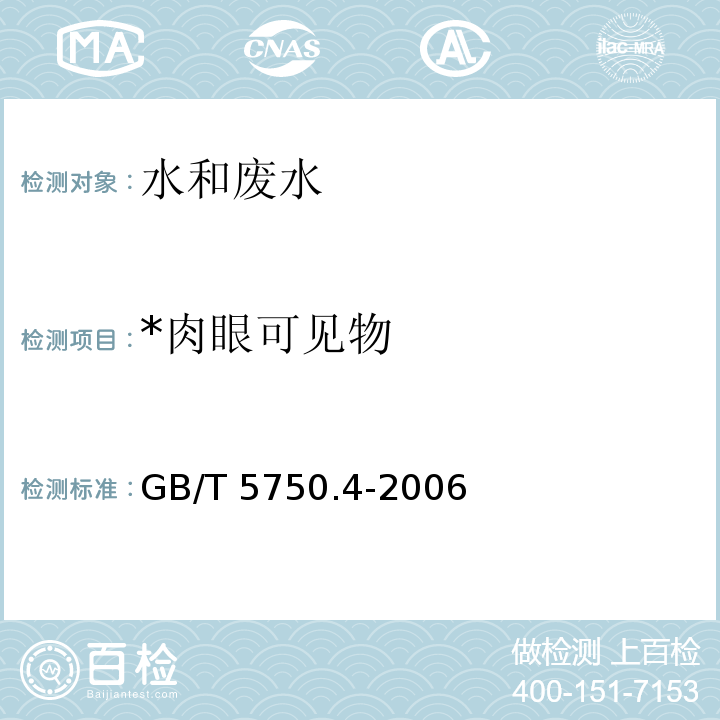 MA CNAS AL ilac-MRA

检测对象：水和废水

检测项目：*肉眼可见物

检测标准：GB/T 5750.4-2006

百检
Baijiantest.com

做检测 上百检
400-151-7153